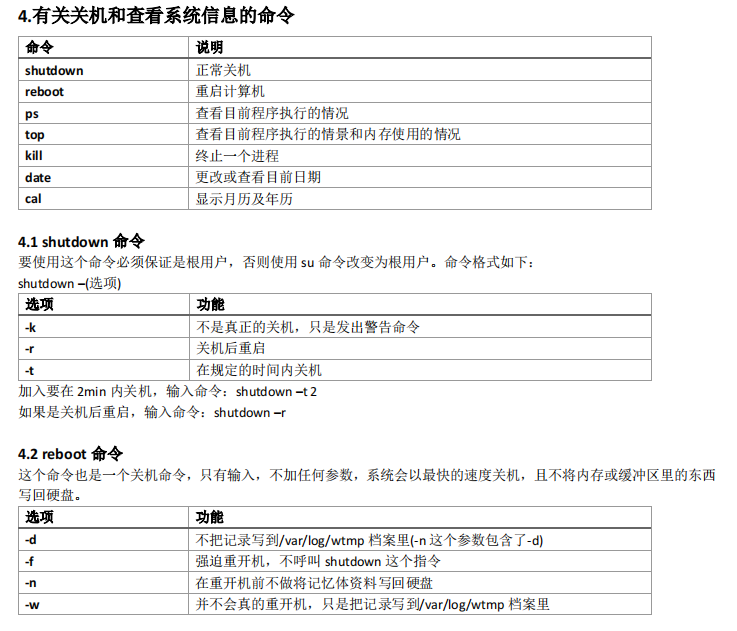 4.有关关机和查看系统信息的命令

| 命令 | 说明 |
|---|---|
| shutdown | 正常关机 |
| reboot | 重启计算机 |
| ps | 查看目前程序执行的情况 |
| top | 查看目前程序执行的情景和内存使用的情况 |
| kill | 终止一个进程 |
| date | 更改或查看目前日期 |
| cal | 显示月历及年历 |

4.1 shutdown 命令

要使用这个命令必须保证是根用户，否则使用 su 命令改变为根用户。命令格式如下：

shutdown –(选项)

| 选项 | 功能 |
|---|---|
| -k | 不是真正的关机，只是发出警告命令 |
| -r | 关机后重启 |
| -t | 在规定的时间内关机 |

加入要在 2min 内关机，输入命令：shutdown –t 2

如果是关机后重启，输入命令：shutdown –r

4.2 reboot 命令

这个命令也是一个关机命令，只有输入，不加任何参数，系统会以最快的速度关机，且不将内存或缓冲区里的东西写回硬盘。

| 选项 | 功能 |
|---|---|
| -d | 不把记录写到/var/log/wtmp 档案里(-n 这个参数包含了-d) |
| -f | 强迫重开机，不呼叫 shutdown 这个指令 |
| -n | 在重开机前不做将记忆体资料写回硬盘 |
| -w | 并不会真的重开机，只是把记录写到/var/log/wtmp 档案里 |